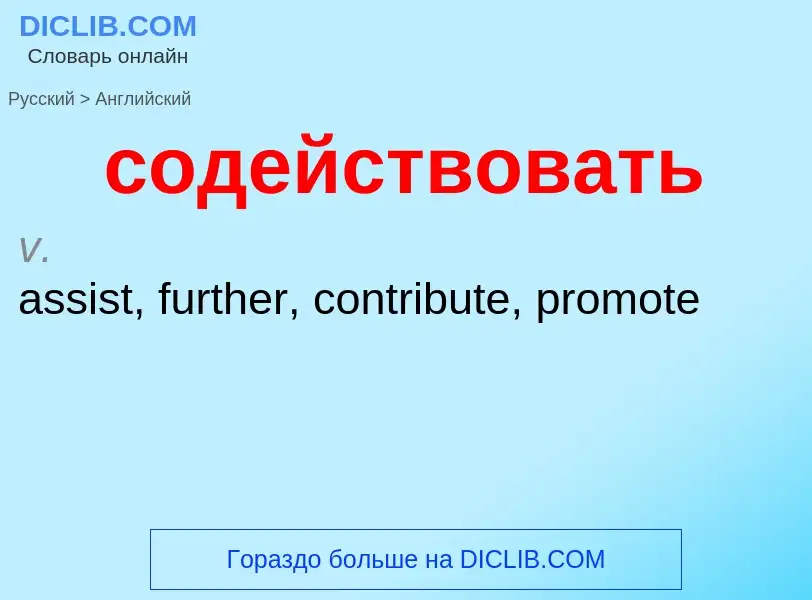 DICLIB.COM
Словарь онлайн

Русский > Английский

содействовать

v.

assist, further, contribute, promote

Гораздо больше на DICLIB.COM